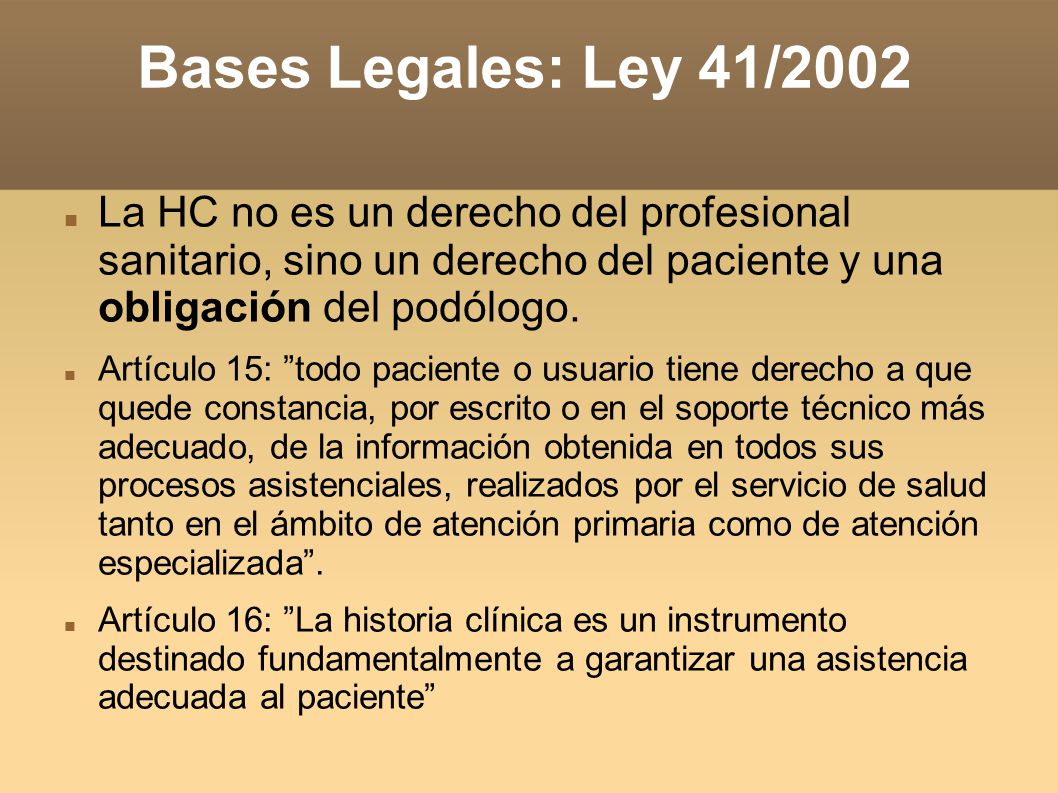 Bases Legales: Ley 41/2002

La HC no es un derecho del profesional sanitario, sino un derecho del paciente y una obligación del podólogo.

Artículo 15: ”todo paciente o usuario tiene derecho a que quede constancia, por escrito o en el soporte técnico más adecuado, de la información obtenida en todos sus procesos asistenciales, realizados por el servicio de salud tanto en el ámbito de atención primaria como de atención especializada”.

Artículo 16: ”La historia clínica es un instrumento destinado fundamentalmente a garantizar una asistencia adecuada al paciente”